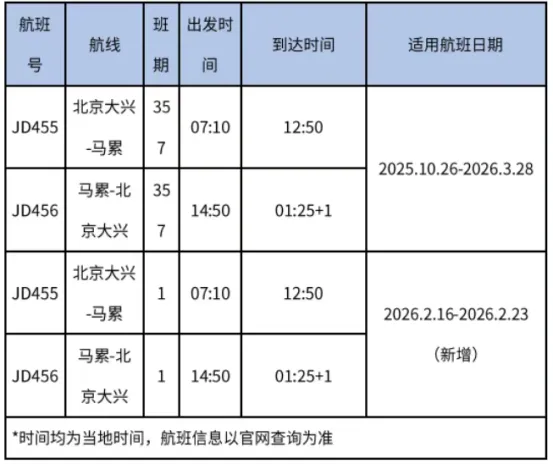 | 航班号 | 航线 | 班期 | 出发时间 | 到达时间 | 适用航班日期 |
|---|---|---|---|---|---|
| JD455 | 北京大兴-马累 | 357 | 07:10 | 12:50 | 2025.10.26-2026.3.28 |
| JD456 | 马累-北京大兴 | 357 | 14:50 | 01:25+1 | |
| JD455 | 北京大兴-马累 | 1 | 07:10 | 12:50 | 2026.2.16-2026.2.23（新增） |
| JD456 | 马累-北京大兴 | 1 | 14:50 | 01:25+1 | |
| *时间均为当地时间，航班信息以官网查询为准 | | | | | |